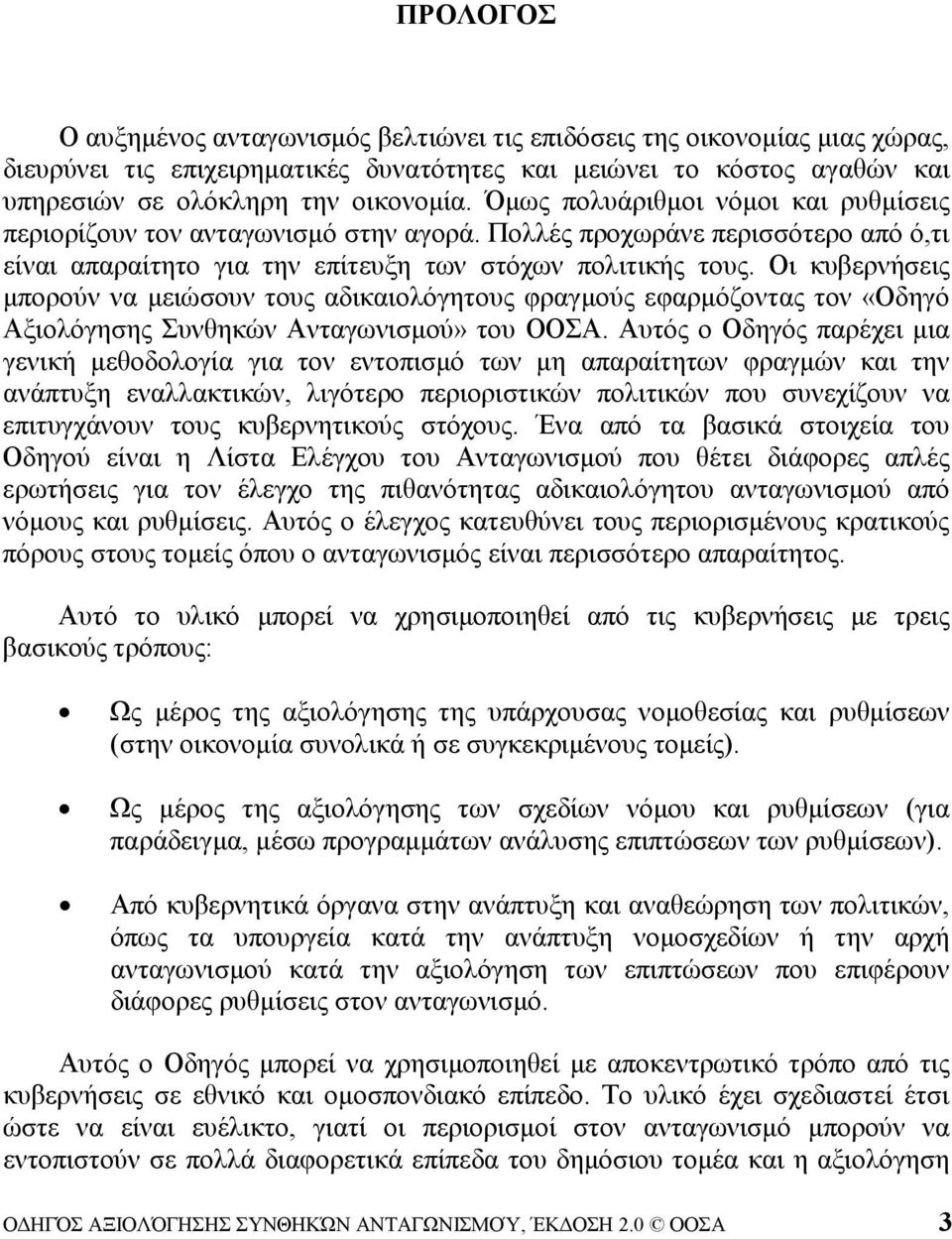 ΠΡΟΛΟΓΟΣ

Ο αυξημένος ανταγωνισμός βελτιώνει τις επιδόσεις της οικονομίας μιας χώρας, διευρύνει τις επιχειρηματικές δυνατότητες και μειώνει το κόστος αγαθών και υπηρεσιών σε ολόκληρη την οικονομία. Όμως πολυάριθμοι νόμοι και ρυθμίσεις περιορίζουν τον ανταγωνισμό στην αγορά. Πολλές προχωράνε περισσότερο από ό,τι είναι απαραίτητο για την επίτευξη των στόχων πολιτικής τους. Οι κυβερνήσεις μπορούν να μειώσουν τους αδικαιολόγητους φραγμούς εφαρμόζοντας τον «Οδηγό Αξιολόγησης Συνθηκών Ανταγωνισμού» του ΟΟΣΑ. Αυτός ο Οδηγός παρέχει μια γενική μεθοδολογία για τον εντοπισμό των μη απαραίτητων φραγμών και την ανάπτυξη εναλλακτικών, λιγότερο περιοριστικών πολιτικών που συνεχίζουν να επιτυγχάνουν τους κυβερνητικούς στόχους. Ένα από τα βασικά στοιχεία του Οδηγού είναι η Λίστα Ελέγχου του Ανταγωνισμού που θέτει διάφορες απλές ερωτήσεις για τον έλεγχο της πιθανότητας αδικαιολόγητου ανταγωνισμού από νόμους και ρυθμίσεις. Αυτός ο έλεγχος κατευθύνει τους περιορισμένους κρατικούς πόρους στους τομείς όπου ο ανταγωνισμός είναι περισσότερο απαραίτητος.

Αυτό το υλικό μπορεί να χρησιμοποιηθεί από τις κυβερνήσεις με τρεις βασικούς τρόπους:

• Ως μέρος της αξιολόγησης της υπάρχουσας νομοθεσίας και ρυθμίσεων (στην οικονομία συνολικά ή σε συγκεκριμένους τομείς).

• Ως μέρος της αξιολόγησης των σχεδίων νόμου και ρυθμίσεων (για παράδειγμα, μέσω προγραμμάτων ανάλυσης επιπτώσεων των ρυθμίσεων).

• Από κυβερνητικά όργανα στην ανάπτυξη και αναθεώρηση των πολιτικών, όπως τα υπουργεία κατά την ανάπτυξη νομοσχεδίων ή την αρχή ανταγωνισμού κατά την αξιολόγηση των επιπτώσεων που επιφέρουν διάφορες ρυθμίσεις στον ανταγωνισμό.

Αυτός ο Οδηγός μπορεί να χρησιμοποιηθεί με αποκεντρωτικό τρόπο από τις κυβερνήσεις σε εθνικό και ομοσπονδιακό επίπεδο. Το υλικό έχει σχεδιαστεί έτσι ώστε να είναι ευέλικτο, γιατί οι περιορισμοί στον ανταγωνισμό μπορούν να εντοπιστούν σε πολλά διαφορετικά επίπεδα του δημόσιου τομέα και η αξιολόγηση

ΟΔΗΓΟΣ ΑΞΙΟΛΌΓΗΣΗΣ ΣΥΝΘΗΚΩΝ ΑΝΤΑΓΩΝΙΣΜΟΥ, ΈΚΔΟΣΗ 2.0 © ΟΟΣΑ 3